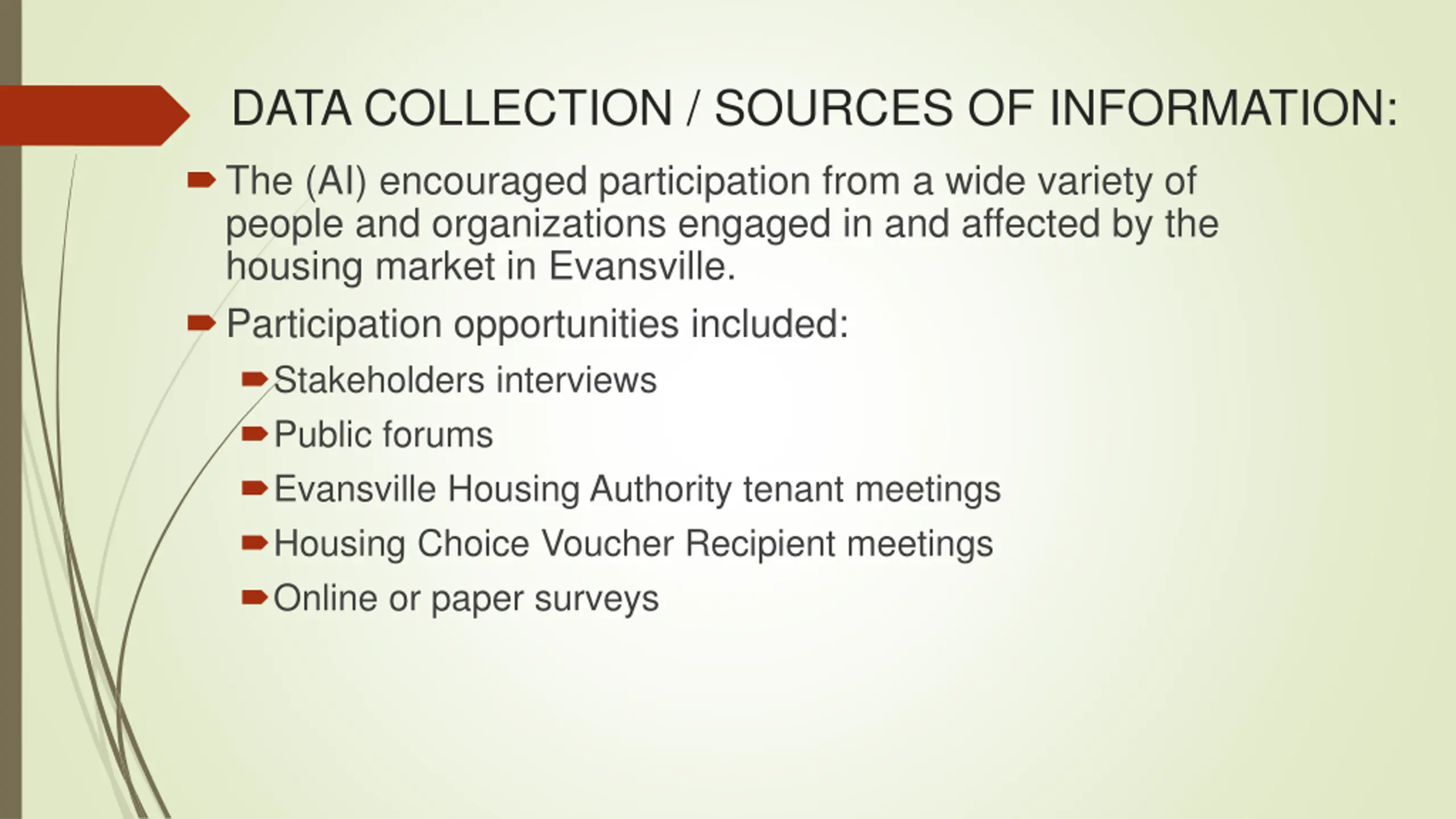 DATA COLLECTION / SOURCES OF INFORMATION:

The (AI) encouraged participation from a wide variety of people and organizations engaged in and affected by the housing market in Evansville.

Participation opportunities included:

Stakeholders interviews

Public forums

Evansville Housing Authority tenant meetings

Housing Choice Voucher Recipient meetings

Online or paper surveys